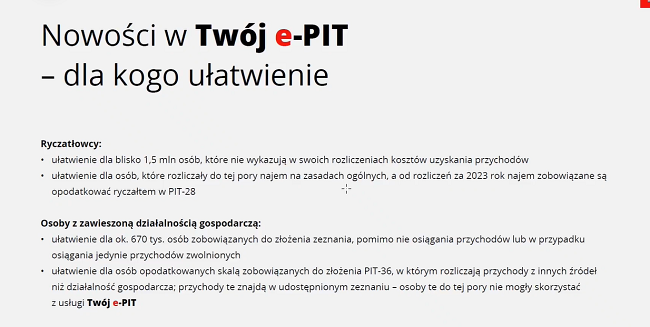 Nowości w Twój e-PIT
– dla kogo ułatwienie

Ryczałtowcy:
• ułatwienie dla blisko 1,5 mln osób, które nie wykazują w swoich rozliczeniach kosztów uzyskania przychodów
• ułatwienie dla osób, które rozliczały do tej pory najem na zasadach ogólnych, a od rozliczeń za 2023 rok najem zobowiązane są opodatkować ryczałtem w PIT-28

Osoby z zawieszoną działalnością gospodarczą:
• ułatwienie dla ok. 670 tys. osób zobowiązanych do złożenia zeznania, pomimo nie osiągania przychodów lub w przypadku osiągania jedynie przychodów zwolnionych
• ułatwienie dla osób opodatkowanych skalą zobowiązanych do złożenia PIT-36, w którym rozliczają przychody z innych źródeł niż działalność gospodarcza; przychody te znajdą w udostępnionym zeznaniu – osoby te do tej pory nie mogły skorzystać z usługi Twój e-PIT